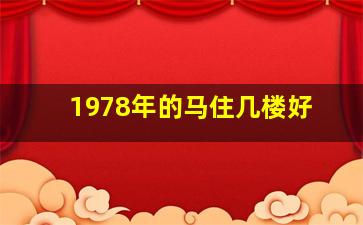 1978年的马住几楼好